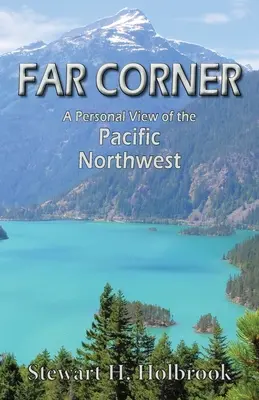 FAR CORNER

A Personal View of the Pacific Northwest

Stewart H. Holbrook